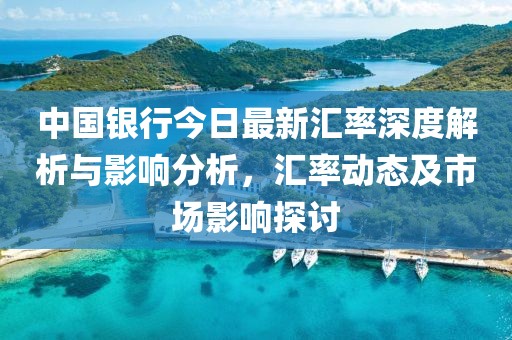 中国银行今日最新汇率深度解析与影响分析，汇率动态及市场影响探讨